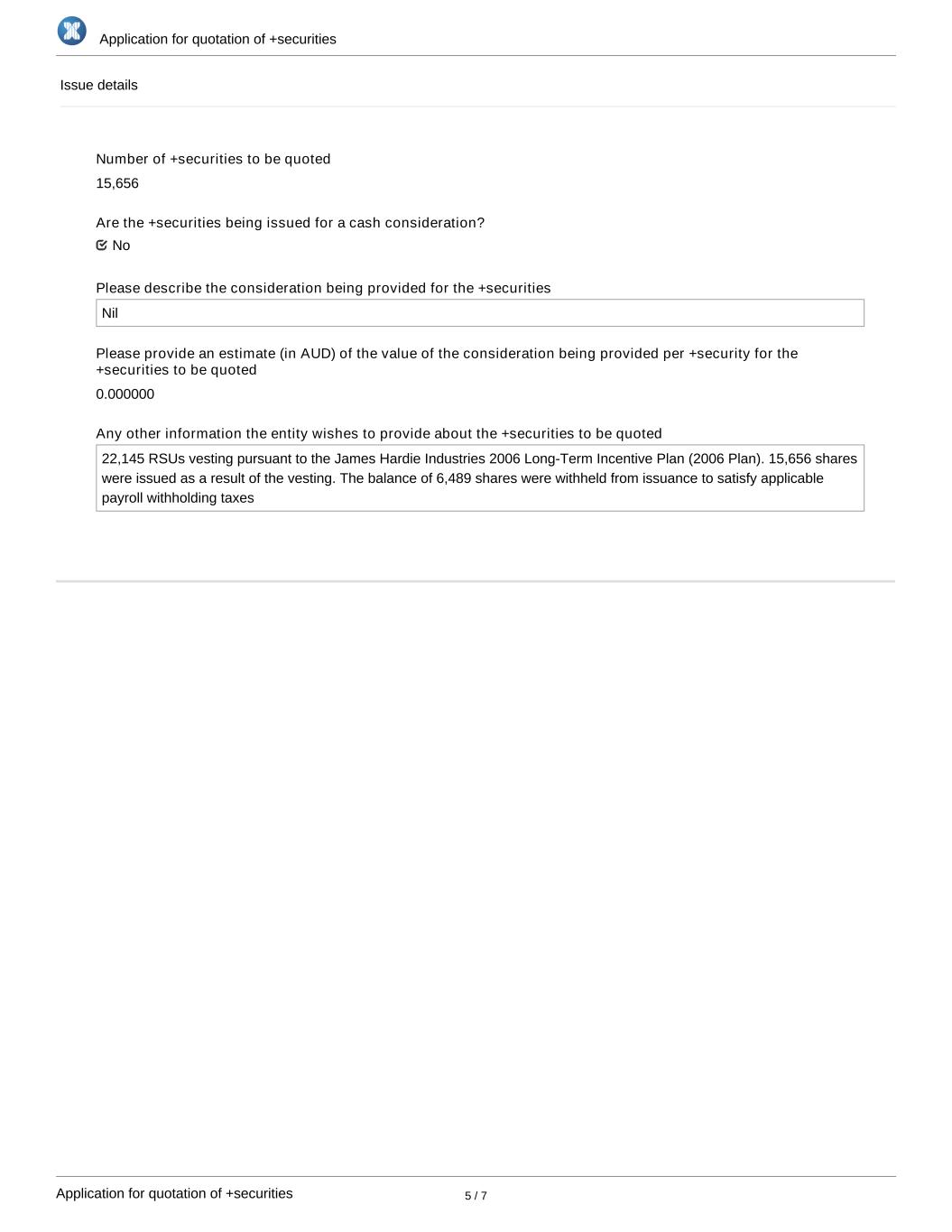 Application for quotation of +securities

Issue details

Number of +securities to be quoted

15,656

Are the +securities being issued for a cash consideration?

No

Please describe the consideration being provided for the +securities

Nil

Please provide an estimate (in AUD) of the value of the consideration being provided per +security for the +securities to be quoted

0.000000

Any other information the entity wishes to provide about the +securities to be quoted

22,145 RSUs vesting pursuant to the James Hardie Industries 2006 Long-Term Incentive Plan (2006 Plan). 15,656 shares were issued as a result of the vesting. The balance of 6,489 shares were withheld from issuance to satisfy applicable payroll withholding taxes

Application for quotation of +securities

5 / 7